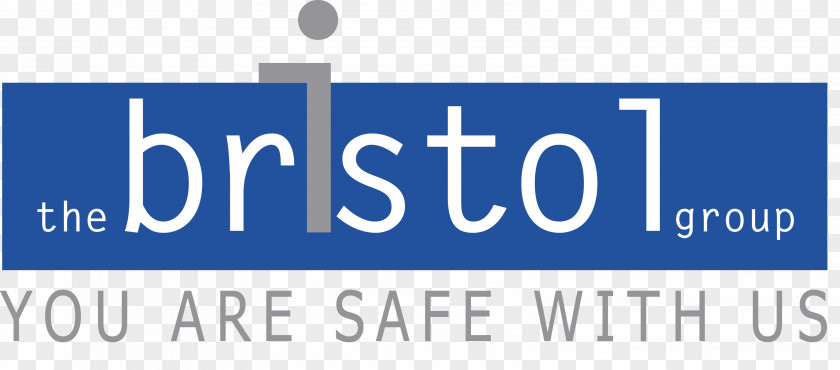 the bristol group
YOU ARE SAFE WITH US